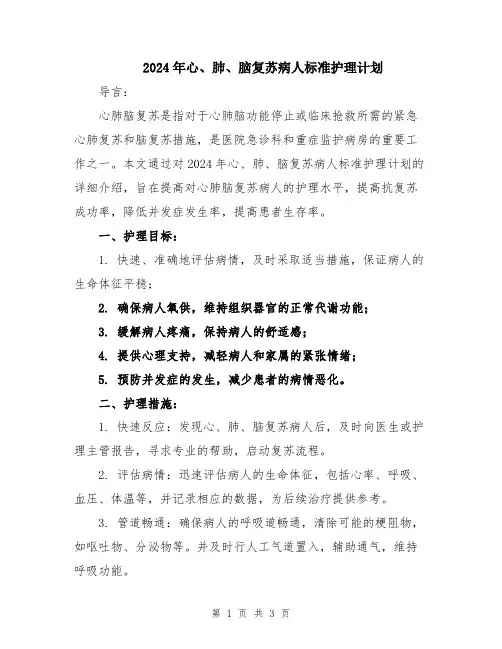 2024年心、肺、脑复苏病人标准护理计划

导言：

心肺脑复苏是指对于心肺脑功能停止或临床抢救所需的紧急心肺复苏和脑复苏措施，是医院急诊科和重症监护病房的重要工作之一。本文通过对2024年心、肺、脑复苏病人标准护理计划的详细介绍，旨在提高对心肺脑复苏病人的护理水平，提高抗复苏成功率，降低并发症发生率，提高患者生存率。

一、护理目标：

1. 快速、准确地评估病情，及时采取适当措施，保证病人的生命体征平稳；

2. 确保病人氧供，维持组织器官的正常代谢功能；

3. 缓解病人疼痛，保持病人的舒适感；

4. 提供心理支持，减轻病人和家属的紧张情绪；

5. 预防并发症的发生，减少患者的病情恶化。

二、护理措施：

1. 快速反应：发现心、肺、脑复苏病人后，及时向医生或护理主管报告，寻求专业的帮助，启动复苏流程。

2. 评估病情：迅速评估病人的生命体征，包括心率、呼吸、血压、体温等，并记录相应的数据，为后续治疗提供参考。

3. 管道畅通：确保病人的呼吸道畅通，清除可能的梗阻物，如呕吐物、分泌物等。并及时行人工气道置入，辅助通气，维持呼吸功能。

第 1 页 共 3 页